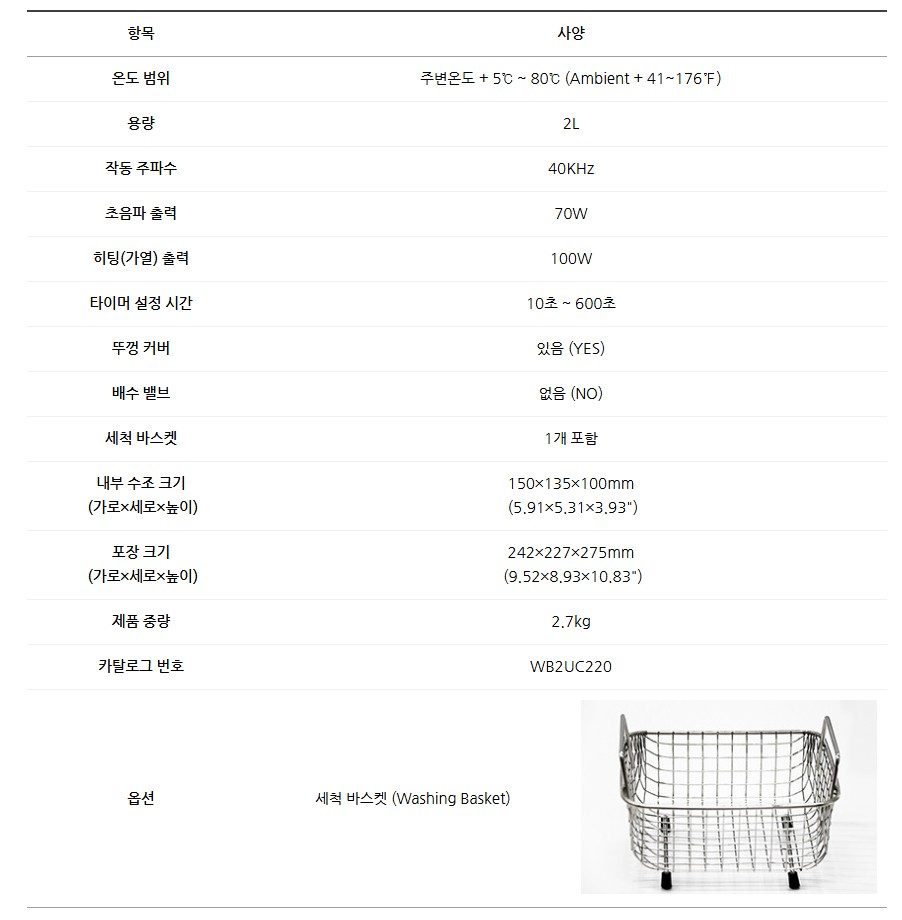 | 항목 | 사양 |
|---|---|
| 온도 범위 | 주변온도 + 5℃ ~ 80℃ (Ambient + 41~176℉) |
| 용량 | 2L |
| 작동 주파수 | 40KHz |
| 초음파 출력 | 70W |
| 히팅(가열) 출력 | 100W |
| 타이머 설정 시간 | 10초 ~ 600초 |
| 뚜껑 커버 | 있음 (YES) |
| 배수 밸브 | 없음 (NO) |
| 세척 바스켓 | 1개 포함 |
| 내부 수조 크기 (가로×세로×높이) | 150×135×100mm (5.91×5.31×3.93") |
| 포장 크기 (가로×세로×높이) | 242×227×275mm (9.52×8.93×10.83") |
| 제품 중량 | 2.7kg |
| 카탈로그 번호 | WB2UC220 |
| 옵션 | 세척 바스켓 (Washing Basket) |